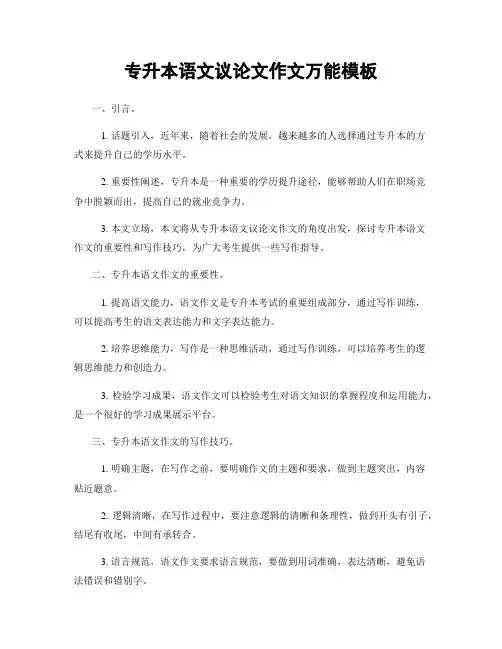 专升本语文议论文作文万能模板

一、引言。

1. 话题引入，近年来，随着社会的发展，越来越多的人选择通过专升本的方式来提升自己的学历水平。

2. 重要性阐述，专升本是一种重要的学历提升途径，能够帮助人们在职场竞争中脱颖而出，提高自己的就业竞争力。

3. 本文立场，本文将从专升本语文议论文作文的角度出发，探讨专升本语文作文的重要性和写作技巧，为广大考生提供一些写作指导。

二、专升本语文作文的重要性。

1. 提高语文能力，语文作文是专升本考试的重要组成部分，通过写作训练，可以提高考生的语文表达能力和文字表达能力。

2. 培养思维能力，写作是一种思维活动，通过写作训练，可以培养考生的逻辑思维能力和创造力。

3. 检验学习成果，语文作文可以检验考生对语文知识的掌握程度和运用能力，是一个很好的学习成果展示平台。

三、专升本语文作文的写作技巧。

1. 明确主题，在写作之前，要明确作文的主题和要求，做到主题突出，内容贴近题意。

2. 逻辑清晰，在写作过程中，要注意逻辑的清晰和条理性，做到开头有引子，结尾有收尾，中间有承转合。

3. 语言规范，语文作文要求语言规范，要做到用词准确，表达清晰，避免语法错误和错别字。